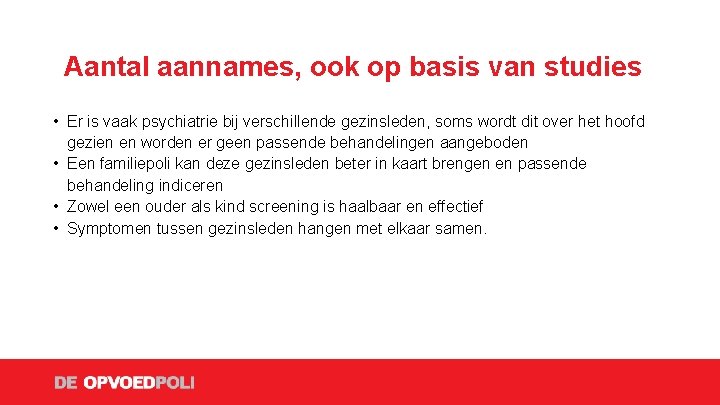 Aantal aannames, ook op basis van studies

• Er is vaak psychiatrie bij verschillende gezinsleden, soms wordt dit over het hoofd gezien en worden er geen passende behandelingen aangeboden
• Een familiepoli kan deze gezinsleden beter in kaart brengen en passende behandeling indiceren
• Zowel een ouder als kind screening is haalbaar en effectief
• Symptomen tussen gezinsleden hangen met elkaar samen.

DE OPVOEDPOLI